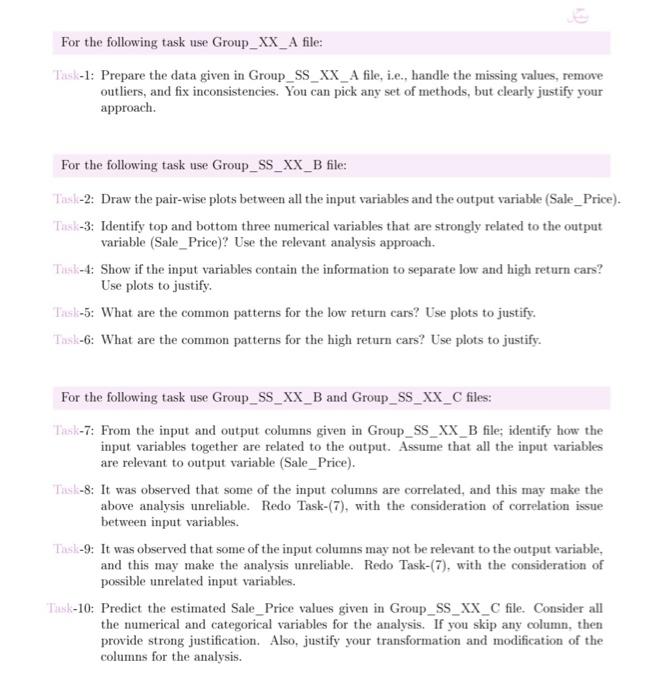 For the following task use Group_XX_A file:

Task-1: Prepare the data given in Group_SS_XX_A file, i.e., handle the missing values, remove outliers, and fix inconsistencies. You can pick any set of methods, but clearly justify your approach.

For the following task use Group_SS_XX_B file:

Task-2: Draw the pair-wise plots between all the input variables and the output variable (Sale_Price).

Task-3: Identify top and bottom three numerical variables that are strongly related to the output variable (Sale_Price)? Use the relevant analysis approach.

Task-4: Show if the input variables contain the information to separate low and high return cars? Use plots to justify.

Task-5: What are the common patterns for the low return cars? Use plots to justify.

Task-6: What are the common patterns for the high return cars? Use plots to justify.

For the following task use Group_SS_XX_B and Group_SS_XX_C files:

Task-7: From the input and output columns given in Group_SS_XX_B file; identify how the input variables together are related to the output. Assume that all the input variables are relevant to output variable (Sale_Price).

Task-8: It was observed that some of the input columns are correlated, and this may make the above analysis unreliable. Redo Task-(7), with the consideration of correlation issue between input variables.

Task-9: It was observed that some of the input columns may not be relevant to the output variable, and this may make the analysis unreliable. Redo Task-(7), with the consideration of possible unrelated input variables.

Task-10: Predict the estimated Sale_Price values given in Group_SS_XX_C file. Consider all the numerical and categorical variables for the analysis. If you skip any column, then provide strong justification. Also, justify your transformation and modification of the columns for the analysis.